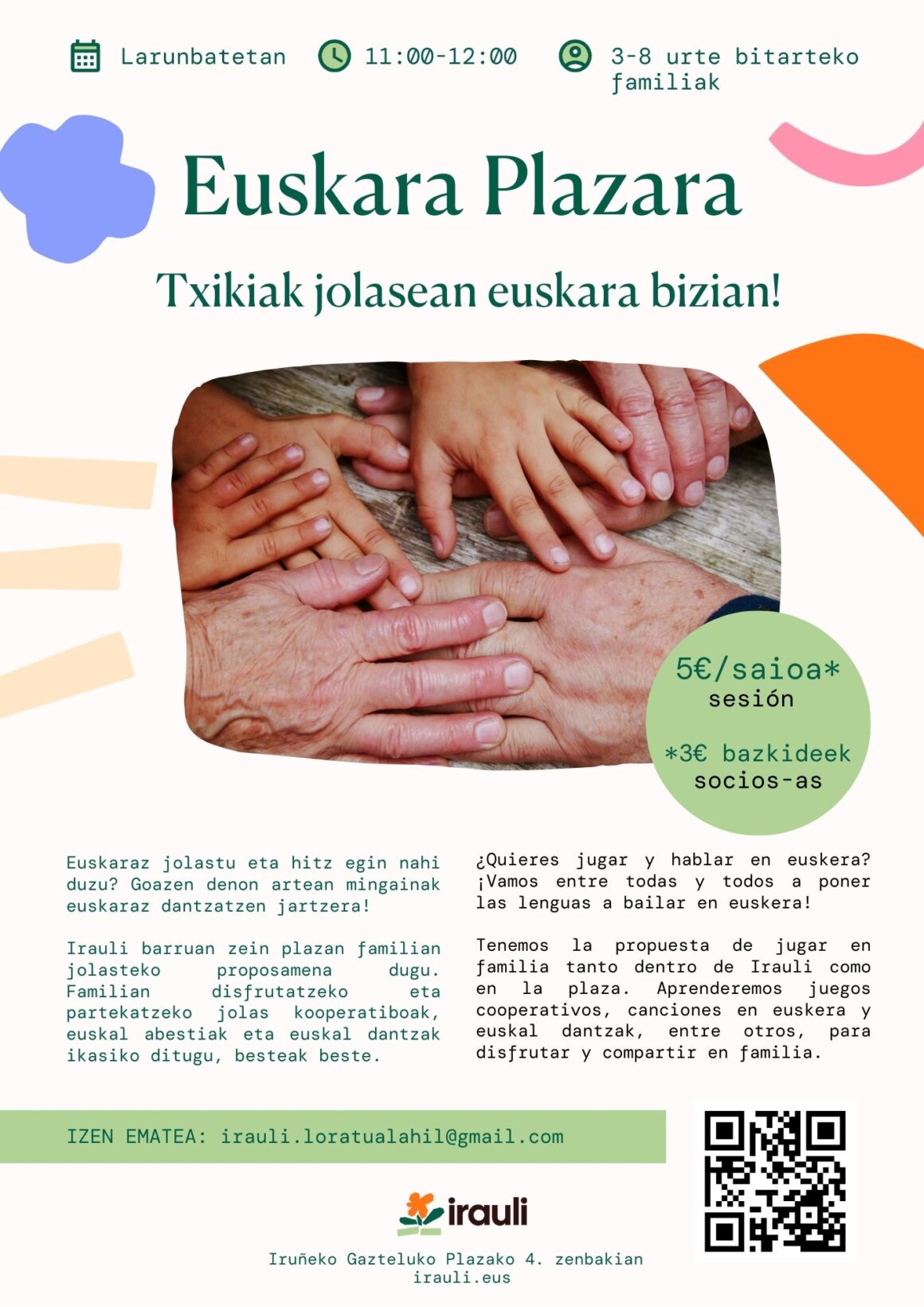 Larunbatetan

11:00-12:00

3-8 urte bitarteko familiak

Euskara Plazara

Txikiak jolasean euskara bizian!

5€/saioa*
sesión

*3€ bazkideek
socios-as

Euskaraz jolastu eta hitz egin nahi duzu? Goazen denon artean mingainak euskaraz dantzatzen jartzera!

Irauli barruan zein plazan familian jolasteko proposamena dugu. Familian disfrutatzeko eta partekatzeko jolas kooperatiboak, euskal abestiak eta euskal dantzak ikasiko ditugu, besteak beste.

¿Quieres jugar y hablar en euskera? ¡Vamos entre todas y todos a poner las lenguas a bailar en euskera!

Tenemos la propuesta de jugar en familia tanto dentro de Irauli como en la plaza. Aprenderemos juegos cooperativos, canciones en euskera y euskal dantzak, entre otros, para disfrutar y compartir en familia.

IZEN EMATEA: irauli.loratualahil@gmail.com

irauli

Iruñeko Gazteluko Plazako 4. zenbakian
irauli.eus